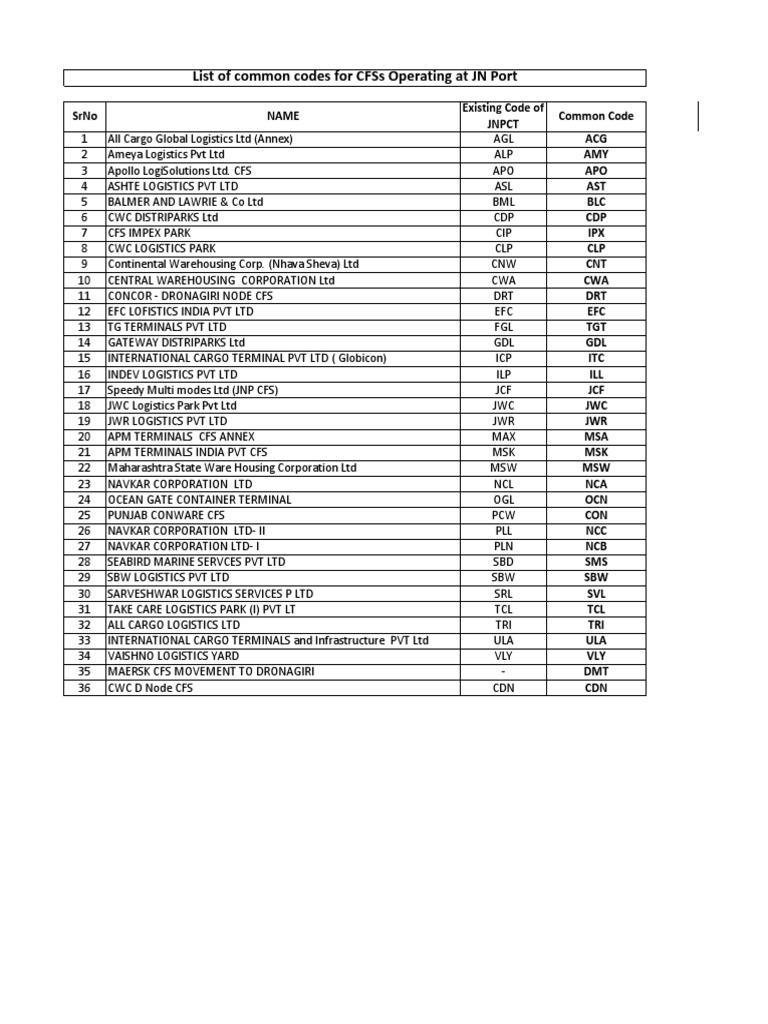 List of common codes for CFSs Operating at JN Port

| SrNo | NAME | Existing Code of JNPCT | Common Code |
|---|---|---|---|
| 1 | All Cargo Global Logistics Ltd (Annex) | AGL | ACG |
| 2 | Ameya Logistics Pvt Ltd | ALP | AMY |
| 3 | Apollo LogiSolutions Ltd. CFS | APO | APO |
| 4 | ASHTE LOGISTICS PVT LTD | ASL | AST |
| 5 | BALMER AND LAWRIE & Co Ltd | BML | BLC |
| 6 | CWC DISTRIPARKS Ltd | CDP | CDP |
| 7 | CFS IMPEX PARK | CIP | IPX |
| 8 | CWC LOGISTICS PARK | CLP | CLP |
| 9 | Continental Warehousing Corp. (Nhava Sheva) Ltd | CNW | CNT |
| 10 | CENTRAL WAREHOUSING CORPORATION Ltd | CWA | CWA |
| 11 | CONCOR - DRONAGIRI NODE CFS | DRT | DRT |
| 12 | EFC LOFISTICS INDIA PVT LTD | EFC | EFC |
| 13 | TG TERMINALS PVT LTD | FGL | TGT |
| 14 | GATEWAY DISTRIPARKS Ltd | GDL | GDL |
| 15 | INTERNATIONAL CARGO TERMINAL PVT LTD ( Globicon) | ICP | ITC |
| 16 | INDEV LOGISTICS PVT LTD | ILP | ILL |
| 17 | Speedy Multi modes Ltd (JNP CFS) | JCF | JCF |
| 18 | JWC Logistics Park Pvt Ltd | JWC | JWC |
| 19 | JWR LOGISTICS PVT LTD | JWR | JWR |
| 20 | APM TERMINALS CFS ANNEX | MAX | MSA |
| 21 | APM TERMINALS INDIA PVT CFS | MSK | MSK |
| 22 | Maharashtra State Ware Housing Corporation Ltd | MSW | MSW |
| 23 | NAVKAR CORPORATION LTD | NCL | NCA |
| 24 | OCEAN GATE CONTAINER TERMINAL | OGL | OCN |
| 25 | PUNJAB CONWARE CFS | PCW | CON |
| 26 | NAVKAR CORPORATION LTD- II | PLL | NCC |
| 27 | NAVKAR CORPORATION LTD- I | PLN | NCB |
| 28 | SEABIRD MARINE SERVCES PVT LTD | SBD | SMS |
| 29 | SBW LOGISTICS PVT LTD | SBW | SBW |
| 30 | SARVESHWAR LOGISTICS SERVICES P LTD | SRL | SVL |
| 31 | TAKE CARE LOGISTICS PARK (I) PVT LT | TCL | TCL |
| 32 | ALL CARGO LOGISTICS LTD | TRI | TRI |
| 33 | INTERNATIONAL CARGO TERMINALS and Infrastructure PVT Ltd | ULA | ULA |
| 34 | VAISHNO LOGISTICS YARD | VLY | VLY |
| 35 | MAERSK CFS MOVEMENT TO DRONAGIRI | - | DMT |
| 36 | CWC D Node CFS | CDN | CDN |